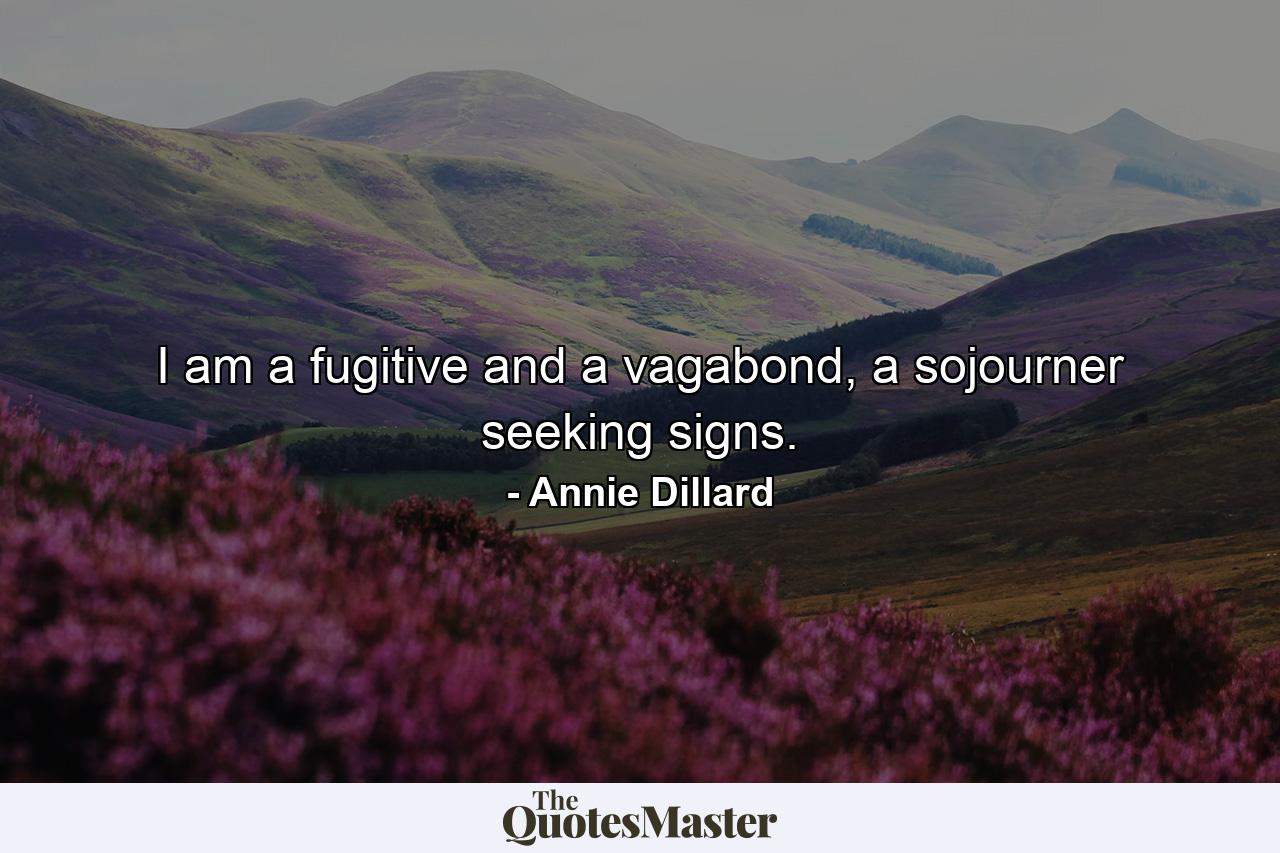 I am a fugitive and a vagabond, a sojourner seeking signs.

- Annie Dillard

The QuotesMaster